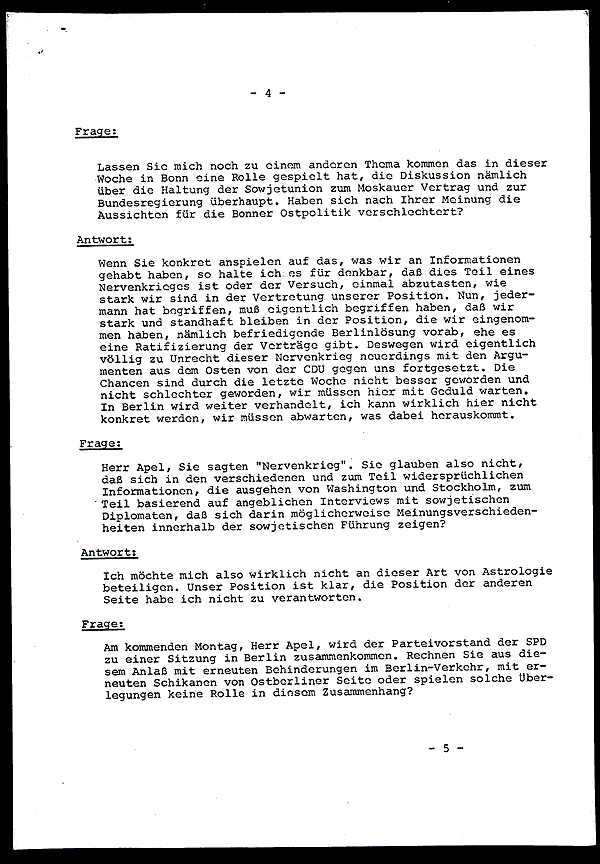 - 4 -

Frage:

Lassen Sie mich noch zu einem anderen Thema kommen das in dieser Woche in Bonn eine Rolle gespielt hat, die Diskussion nämlich über die Haltung der Sowjetunion zum Moskauer Vertrag und zur Bundesregierung überhaupt. Haben sich nach Ihrer Meinung die Aussichten für die Bonner Ostpolitik verschlechtert?

Antwort:

Wenn Sie konkret anspielen auf das, was wir an Informationen gehabt haben, so halte ich es für denkbar, daß dies Teil eines Nervenkrieges ist oder der Versuch, einmal abzutasten, wie stark wir sind in der Vertretung unserer Position. Nun, jedermann hat begriffen, muß eigentlich begriffen haben, daß wir stark und standhaft bleiben in der Position, die wir eingenommen haben, nämlich befriedigende Berlinlösung vorab, ehe es eine Ratifizierung der Verträge gibt. Deswegen wird eigentlich völlig zu Unrecht dieser Nervenkrieg neuerdings mit den Argumenten aus dem Osten von der CDU gegen uns fortgesetzt. Die Chancen sind durch die letzte Woche nicht besser geworden und nicht schlechter geworden, wir müssen hier mit Geduld warten. In Berlin wird weiter verhandelt, ich kann wirklich hier nicht konkret werden, wir müssen abwarten, was dabei herauskommt.

Frage:

Herr Apel, Sie sagten "Nervenkrieg". Sie glauben also nicht, daß sich in den verschiedenen und zum Teil widersprüchlichen Informationen, die ausgehen von Washington und Stockholm, zum Teil basierend auf angeblichen Interviews mit sowjetischen Diplomaten, daß sich darin möglicherweise Meinungsverschiedenheiten innerhalb der sowjetischen Führung zeigen?

Antwort:

Ich möchte mich also wirklich nicht an dieser Art von Astrologie beteiligen. Unser Position ist klar, die Position der anderen Seite habe ich nicht zu verantworten.

Frage:

Am kommenden Montag, Herr Apel, wird der Parteivorstand der SPD zu einer Sitzung in Berlin zusammenkommen. Rechnen Sie aus diesem Anlaß mit erneuten Behinderungen im Berlin-Verkehr, mit erneuten Schikanen von Ostberliner Seite oder spielen solche Überlegungen keine Rolle in diesem Zusammenhang?

- 5 -